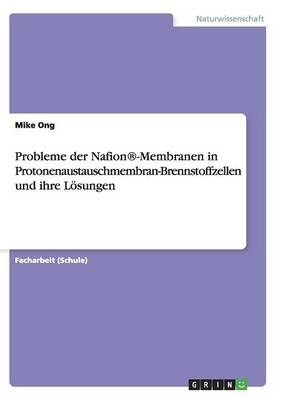 Naturwissenschaft

Mike Ong

Probleme der Nafion®-Membranen in Protonenaustauschmembran-Brennstoffzellen und ihre Lösungen

Facharbeit (Schule)

GRIN